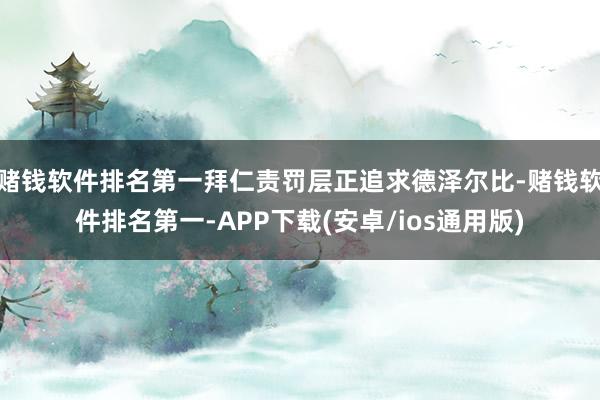 赌钱软件排名第一拜仁责罚层正追求德泽尔比-赌钱软件排名第一-APP下载(安卓/ios通用版)